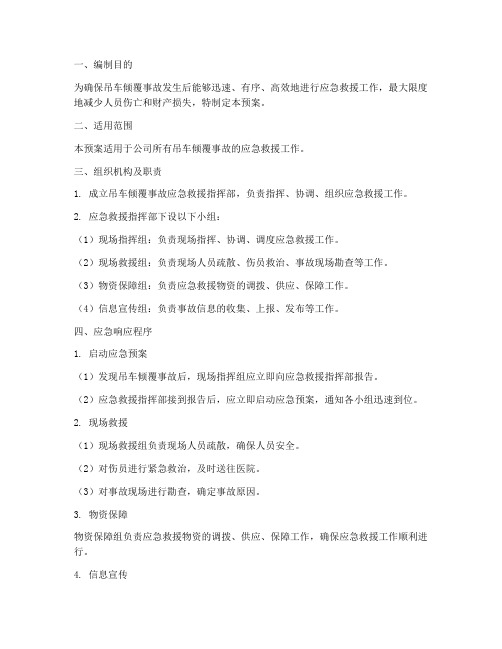 一、编制目的

为确保吊车倾覆事故发生后能够迅速、有序、高效地进行应急救援工作，最大限度地减少人员伤亡和财产损失，特制定本预案。

二、适用范围

本预案适用于公司所有吊车倾覆事故的应急救援工作。

三、组织机构及职责

1. 成立吊车倾覆事故应急救援指挥部，负责指挥、协调、组织应急救援工作。

2. 应急救援指挥部下设以下小组：

（1）现场指挥组：负责现场指挥、协调、调度应急救援工作。

（2）现场救援组：负责现场人员疏散、伤员救治、事故现场勘查等工作。

（3）物资保障组：负责应急救援物资的调拨、供应、保障工作。

（4）信息宣传组：负责事故信息的收集、上报、发布等工作。

四、应急响应程序

1. 启动应急预案

（1）发现吊车倾覆事故后，现场指挥组应立即向应急救援指挥部报告。

（2）应急救援指挥部接到报告后，应立即启动应急预案，通知各小组迅速到位。

2. 现场救援

（1）现场救援组负责现场人员疏散，确保人员安全。

（2）对伤员进行紧急救治，及时送往医院。

（3）对事故现场进行勘查，确定事故原因。

3. 物资保障

物资保障组负责应急救援物资的调拨、供应、保障工作，确保应急救援工作顺利进行。

4. 信息宣传